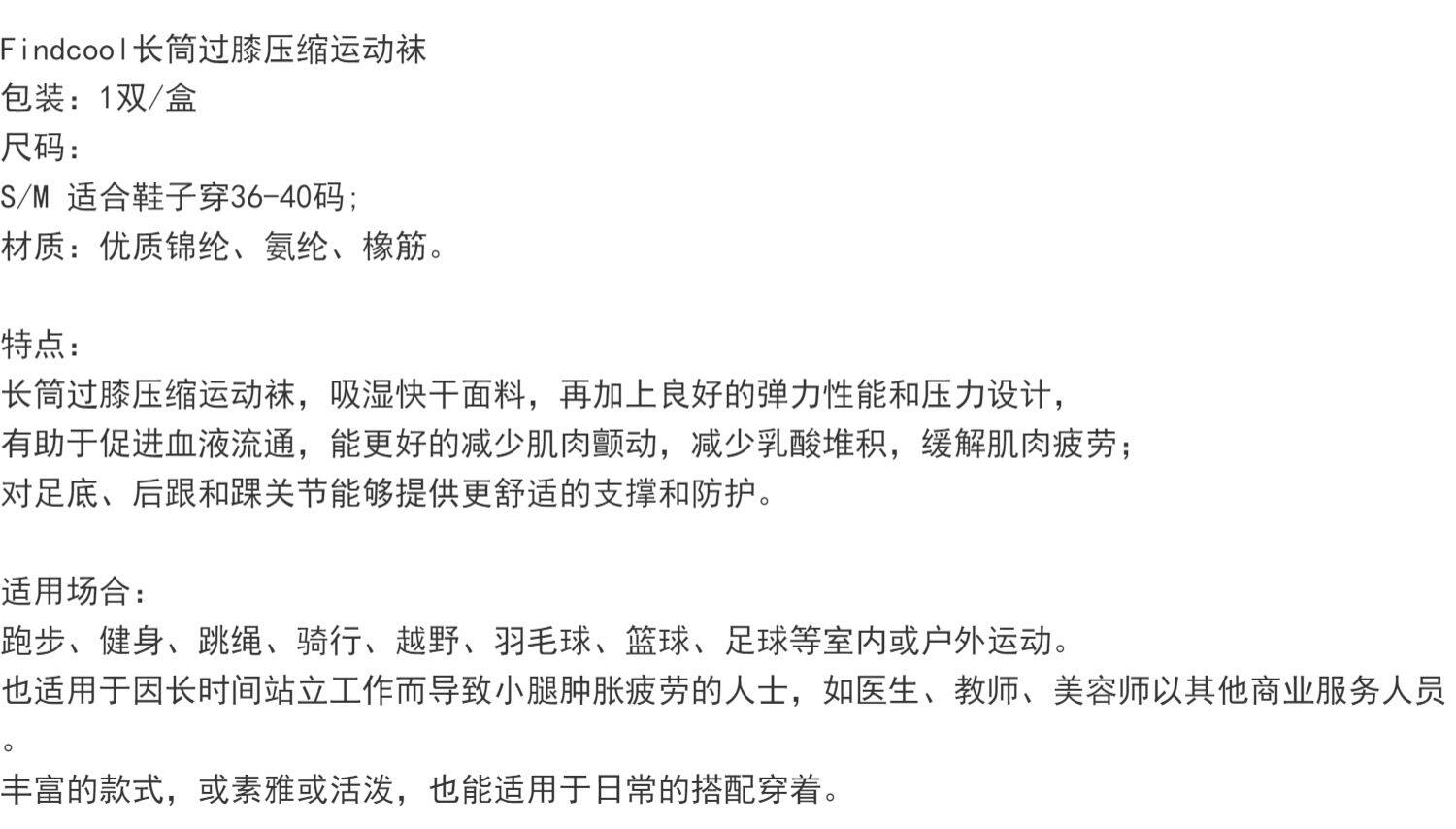 Findcool长筒过膝压缩运动袜
包装：1双/盒
尺码：
S/M 适合鞋子穿36-40码;
材质：优质锦纶、氨纶、橡筋。

特点：
长筒过膝压缩运动袜，吸湿快干面料，再加上良好的弹力性能和压力设计，
有助于促进血液流通，能更好的减少肌肉颤动，减少乳酸堆积，缓解肌肉疲劳；
对足底、后跟和踝关节能够提供更舒适的支撑和防护。

适用场合：
跑步、健身、跳绳、骑行、越野、羽毛球、篮球、足球等室内或户外运动。
也适用于因长时间站立工作而导致小腿肿胀疲劳的人士，如医生、教师、美容师以其他商业服务人员。
丰富的款式，或素雅或活泼，也能适用于日常的搭配穿着。